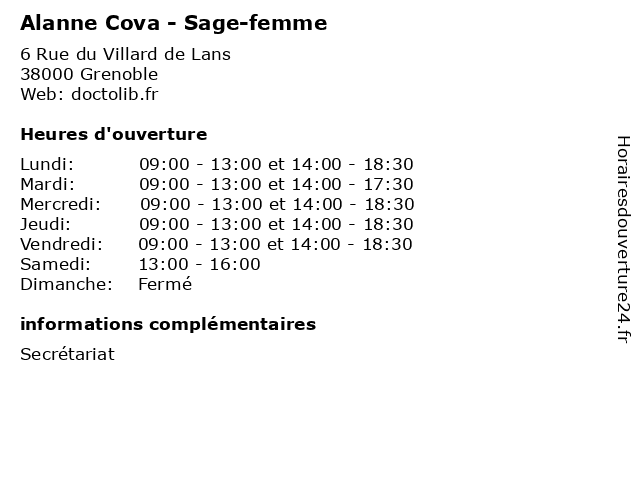 Alanne Cova - Sage-femme
6 Rue du Villard de Lans
38000 Grenoble
Web: doctolib.fr

Heures d'ouverture

| | |
|---|---|
| Lundi: | 09:00 - 13:00 et 14:00 - 18:30 |
| Mardi: | 09:00 - 13:00 et 14:00 - 17:30 |
| Mercredi: | 09:00 - 13:00 et 14:00 - 18:30 |
| Jeudi: | 09:00 - 13:00 et 14:00 - 18:30 |
| Vendredi: | 09:00 - 13:00 et 14:00 - 18:30 |
| Samedi: | 13:00 - 16:00 |
| Dimanche: | Fermé |

informations complémentaires

Secrétariat

Horairesdouverture24.fr